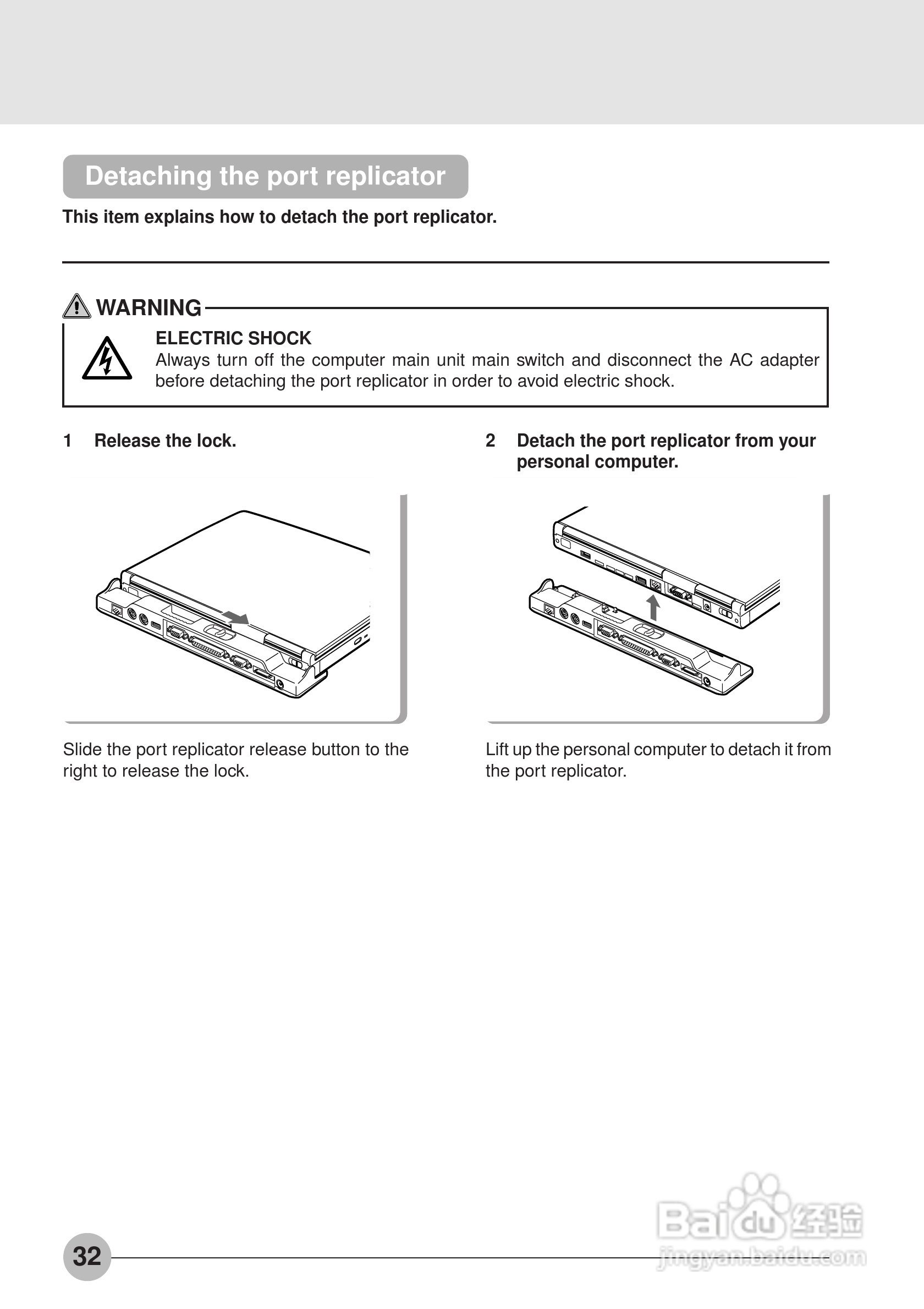 Detaching the port replicator

This item explains how to detach the port replicator.

WARNING

ELECTRIC SHOCK
Always turn off the computer main unit main switch and disconnect the AC adapter before detaching the port replicator in order to avoid electric shock.

1 Release the lock.

Slide the port replicator release button to the right to release the lock.

2 Detach the port replicator from your personal computer.

Lift up the personal computer to detach it from the port replicator.

32

Baidu 经验
jingyan.baidu.com